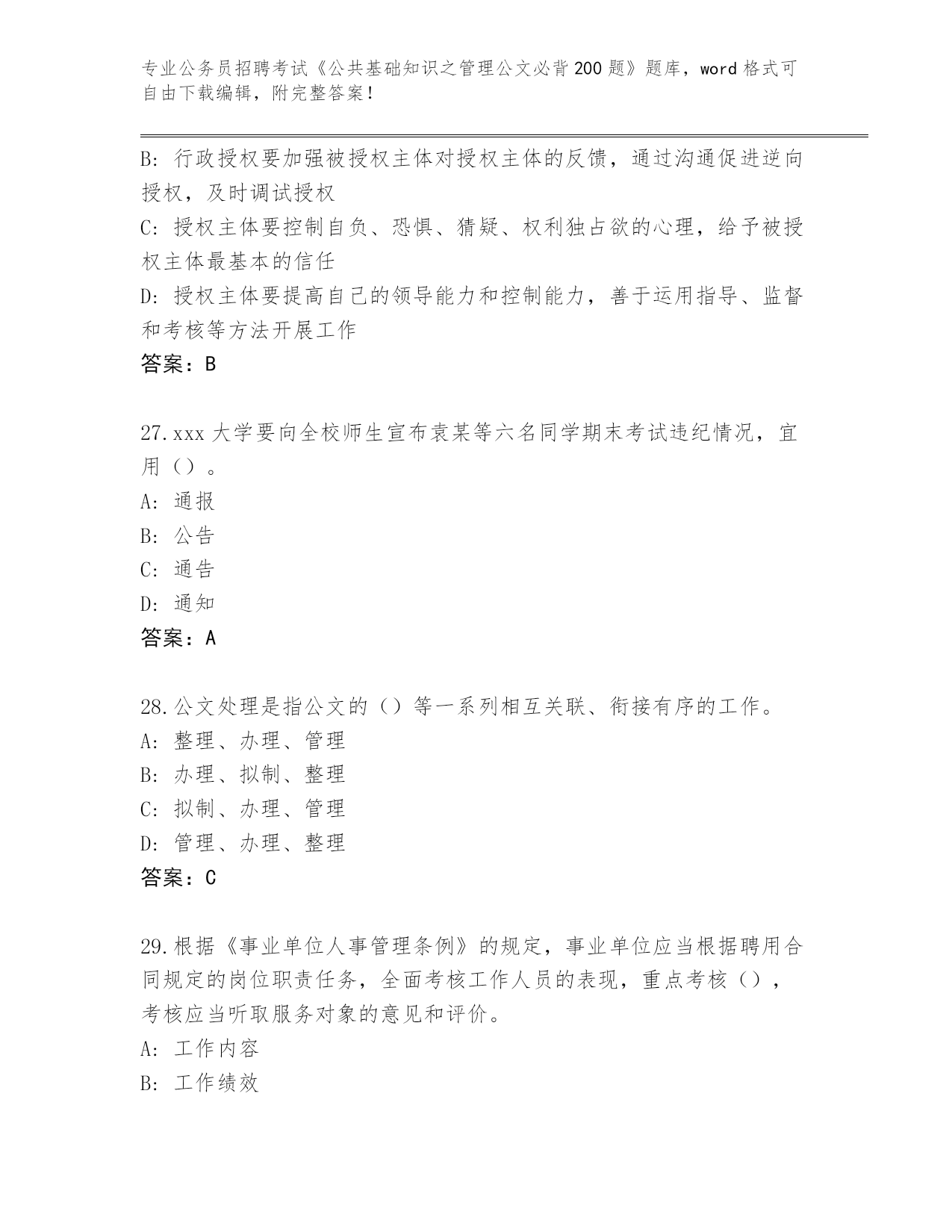 专业公务员招聘考试《公共基础知识之管理公文必背200题》题库，word格式可自由下载编辑，附完整答案！

B：行政授权要加强被授权主体对授权主体的反馈，通过沟通促进逆向授权，及时调试授权

C：授权主体要控制自负、恐惧、猜疑、权利独占欲的心理，给予被授权主体最基本的信任

D：授权主体要提高自己的领导能力和控制能力，善于运用指导、监督和考核等方法开展工作

答案：B

27.xxx大学要向全校师生宣布袁某等六名同学期末考试违纪情况，宜用（）。

A：通报

B：公告

C：通告

D：通知

答案：A

28.公文处理是指公文的（）等一系列相互关联、衔接有序的工作。

A：整理、办理、管理

B：办理、拟制、整理

C：拟制、办理、管理

D：管理、办理、整理

答案：C

29.根据《事业单位人事管理条例》的规定，事业单位应当根据聘用合同规定的岗位职责任务，全面考核工作人员的表现，重点考核（），考核应当听取服务对象的意见和评价。

A：工作内容

B：工作绩效